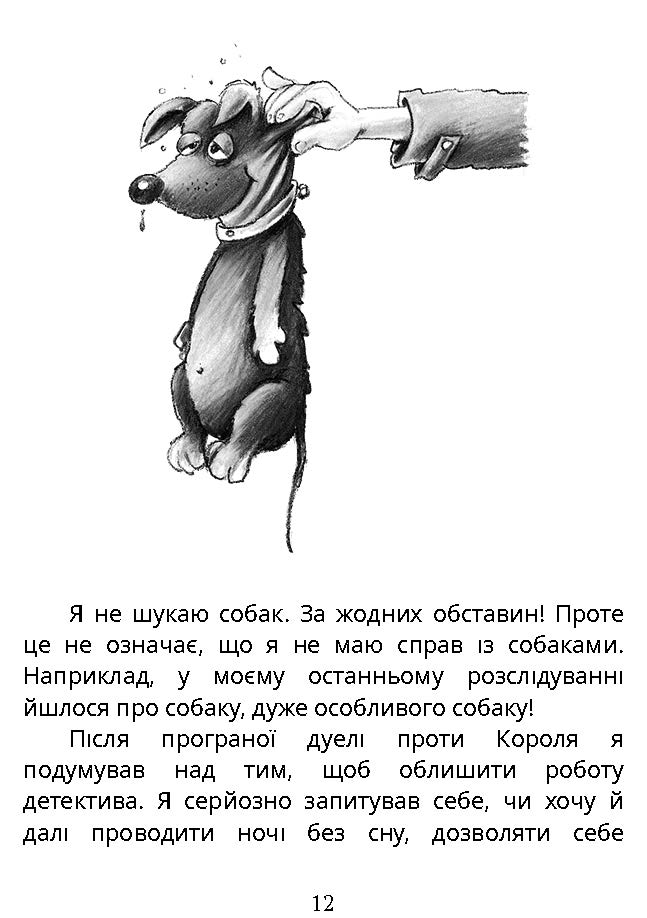 Я не шукаю собак. За жодних обставин! Проте це не означає, що я не маю справ із собаками. Наприклад, у моєму останньому розслідуванні йшлося про собаку, дуже особливого собаку!

Після програної дуелі проти Короля я подумував над тим, щоб облишити роботу детектива. Я серйозно запитував себе, чи хочу й далі проводити ночі без сну, дозволяти себе

12